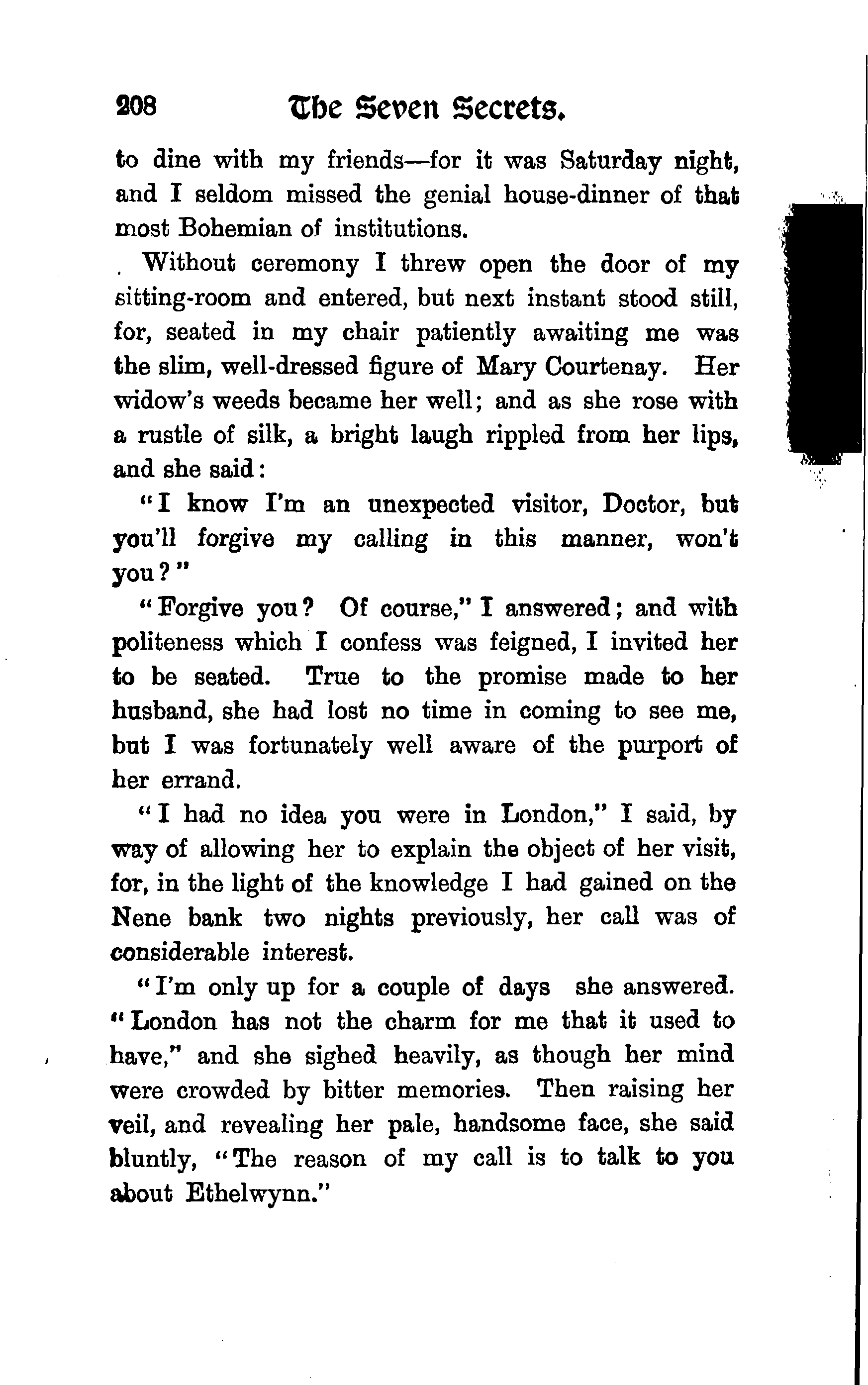 208 The Seven Secrets.

to dine with my friends—for it was Saturday night, and I seldom missed the genial house-dinner of that most Bohemian of institutions.

Without ceremony I threw open the door of my sitting-room and entered, but next instant stood still, for, seated in my chair patiently awaiting me was the slim, well-dressed figure of Mary Courtenay. Her widow's weeds became her well; and as she rose with a rustle of silk, a bright laugh rippled from her lips, and she said:

"I know I'm an unexpected visitor, Doctor, but you'll forgive my calling in this manner, won't you?"

"Forgive you? Of course," I answered; and with politeness which I confess was feigned, I invited her to be seated. True to the promise made to her husband, she had lost no time in coming to see me, but I was fortunately well aware of the purport of her errand.

"I had no idea you were in London," I said, by way of allowing her to explain the object of her visit, for, in the light of the knowledge I had gained on the Nene bank two nights previously, her call was of considerable interest.

"I'm only up for a couple of days she answered. "London has not the charm for me that it used to have," and she sighed heavily, as though her mind were crowded by bitter memories. Then raising her veil, and revealing her pale, handsome face, she said bluntly, "The reason of my call is to talk to you about Ethelwynn."